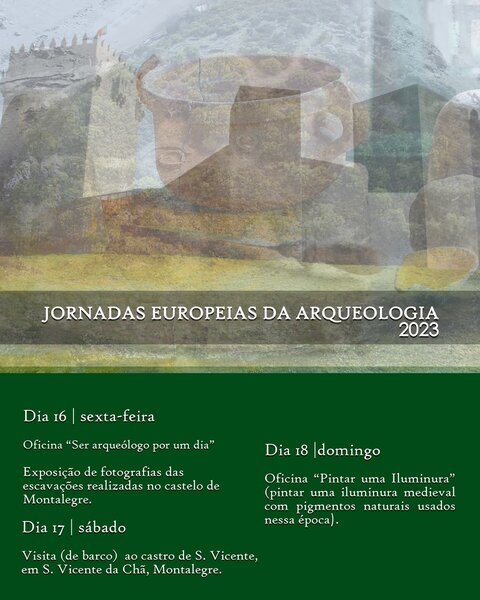 JORNADAS EUROPEIAS DA ARQUEOLOGIA
2023

Dia 16 | sexta-feira

Oficina "Ser arqueólogo por um dia"

Exposição de fotografias das escavações realizadas no castelo de Montalegre.

Dia 17 | sábado

Visita (de barco) ao castro de S. Vicente, em S. Vicente da Chã, Montalegre.

Dia 18 |domingo

Oficina "Pintar uma Iluminura" (pintar uma iluminura medieval com pigmentos naturais usados nessa época).